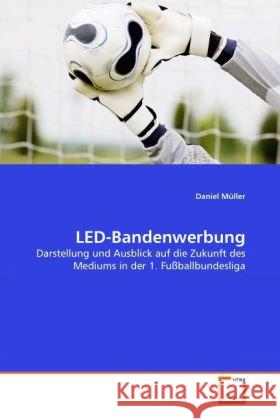 Daniel Müller

LED-Bandenwerbung

Darstellung und Ausblick auf die Zukunft des Mediums in der 1. Fußballbundesliga

Kraina Książek